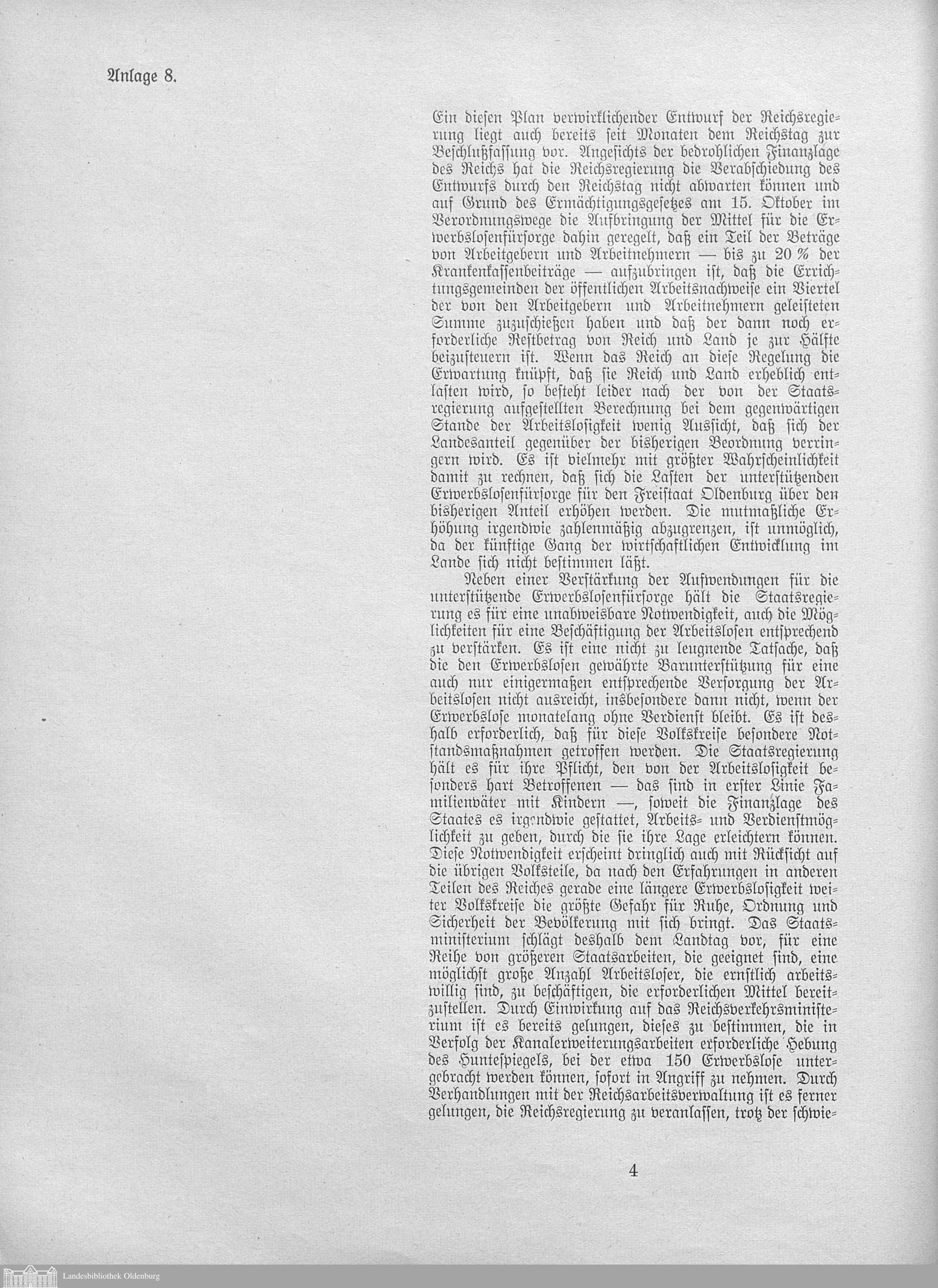 Anlage 8.

Ein diesen Plan verwirklichender Entwurf der Reichsregierung liegt auch bereits seit Monaten dem Reichstag zur Beschlußfassung vor. Angesichts der bedrohlichen Finanzlage des Reichs hat die Reichsregierung die Verabschiedung des Entwurfs durch den Reichstag nicht abwarten können und auf Grund des Ermächtigungsgesetzes am 15. Oktober im Verordnungswege die Aufbringung der Mittel für die Erwerbslosenfürsorge dahin geregelt, daß ein Teil der Beträge von Arbeitgebern und Arbeitnehmern — bis zu 20 % der Krankenkassenbeiträge — aufzubringen ist, daß die Errichtungsgemeinden der öffentlichen Arbeitsnachweise ein Viertel der von den Arbeitgebern und Arbeitnehmern geleisteten Summe zuzuschießen haben und daß der dann noch erforderliche Restbetrag von Reich und Land je zur Hälfte beizusteuern ist. Wenn das Reich an diese Regelung die Erwartung knüpft, daß sie Reich und Land erheblich entlasten wird, so besteht leider nach der von der Staatsregierung aufgestellten Berechnung bei dem gegenwärtigen Stande der Arbeitslosigkeit wenig Aussicht, daß sich der Landesanteil gegenüber der bisherigen Beordnung verringern wird. Es ist vielmehr mit größter Wahrscheinlichkeit damit zu rechnen, daß sich die Lasten der unterstützenden Erwerbslosenfürsorge für den Freistaat Oldenburg über den bisherigen Anteil erhöhen werden. Die mutmaßliche Erhöhung irgendwie zahlenmäßig abzugrenzen, ist unmöglich, da der künftige Gang der wirtschaftlichen Entwicklung im Lande sich nicht bestimmen läßt.

Neben einer Verstärkung der Aufwendungen für die unterstützende Erwerbslosenfürsorge hält die Staatsregierung es für eine unabweisbare Notwendigkeit, auch die Möglichkeiten für eine Beschäftigung der Arbeitslosen entsprechend zu verstärken. Es ist eine nicht zu leugnende Tatsache, daß die den Erwerbslosen gewährte Barunterstützung für eine auch nur einigermaßen entsprechende Versorgung der Arbeitslosen nicht ausreicht, insbesondere dann nicht, wenn der Erwerbslose monatelang ohne Verdienst bleibt. Es ist deshalb erforderlich, daß für diese Volkskreise besondere Notstandsmaßnahmen getroffen werden. Die Staatsregierung hält es für ihre Pflicht, den von der Arbeitslosigkeit besonders hart Betroffenen — das sind in erster Linie Familienväter mit Kindern —, soweit die Finanzlage des Staates es irgendwie gestattet, Arbeits- und Verdienstmöglichkeit zu geben, durch die sie ihre Lage erleichtern können. Diese Notwendigkeit erscheint dringlich auch mit Rücksicht auf die übrigen Volksteile, da nach den Erfahrungen in anderen Teilen des Reiches gerade eine längere Erwerbslosigkeit weiter Volkskreise die größte Gefahr für Ruhe, Ordnung und Sicherheit der Bevölkerung mit sich bringt. Das Staatsministerium schlägt deshalb dem Landtag vor, für eine Reihe von größeren Staatsarbeiten, die geeignet sind, eine möglichst große Anzahl Arbeitsloser, die ernstlich arbeitswillig sind, zu beschäftigen, die erforderlichen Mittel bereitzustellen. Durch Einwirkung auf das Reichsverkehrsministerium ist es bereits gelungen, dieses zu bestimmen, die in Verfolg der Kanalerweiterungsarbeiten erforderliche Hebung des Huntespiegels, bei der etwa 150 Erwerbslose untergebracht werden können, sofort in Angriff zu nehmen. Durch Verhandlungen mit der Reichsarbeitsverwaltung ist es ferner gelungen, die Reichsregierung zu veranlassen, trotz der schwie-

4

Landesbibliothek Oldenburg